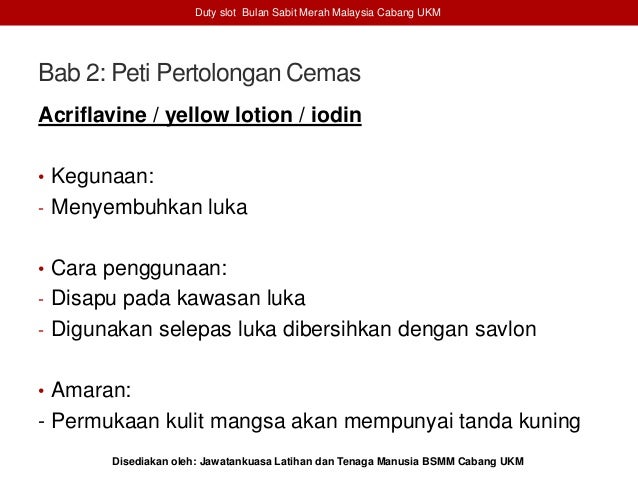 Duty slot Bulan Sabit Merah Malaysia Cabang UKM

Bab 2: Peti Pertolongan Cemas

Acriflavine / yellow lotion / iodin

• Kegunaan:
- Menyembuhkan luka

• Cara penggunaan:
- Disapu pada kawasan luka
- Digunakan selepas luka dibersihkan dengan savlon

• Amaran:
- Permukaan kulit mangsa akan mempunyai tanda kuning

Disediakan oleh: Jawatankuasa Latihan dan Tenaga Manusia BSMM Cabang UKM